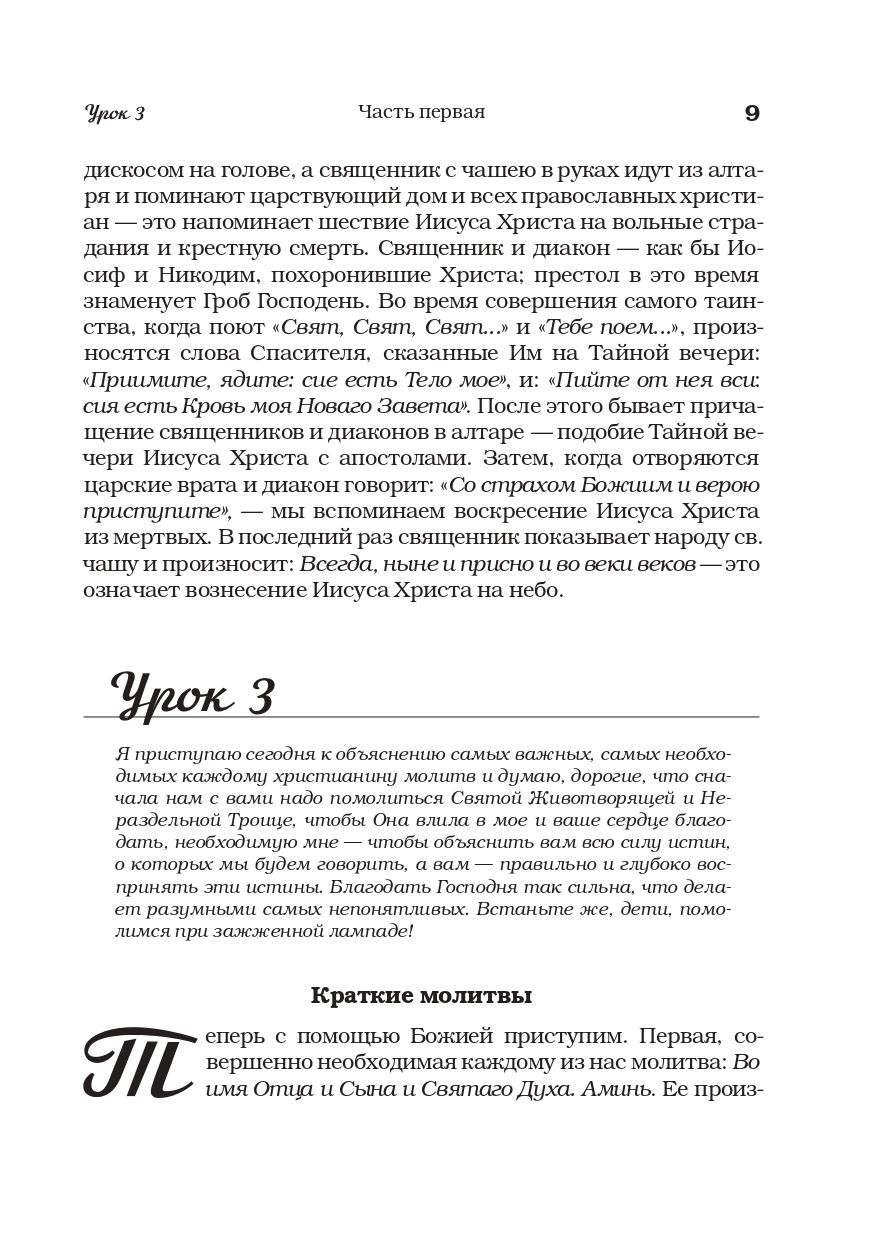 Урок 3 Часть первая 9

дискосом на голове, а священник с чашею в руках идут из алтаря и поминают царствующий дом и всех православных христиан — это напоминает шествие Иисуса Христа на вольные страдания и крестную смерть. Священник и диакон — как бы Иосиф и Никодим, похоронившие Христа; престол в это время знаменует Гроб Господень. Во время совершения самого таинства, когда поют «Свят, Свят, Свят...» и «Тебе поем...», произносятся слова Спасителя, сказанные Им на Тайной вечери: «Приимите, ядите: сие есть Тело мое», и: «Пийте от нея вси: сия есть Кровь моя Новаго Завета». После этого бывает причащение священников и диаконов в алтаре — подобие Тайной вечери Иисуса Христа с апостолами. Затем, когда отворяются царские врата и диакон говорит: «Со страхом Божиим и верою приступите», — мы вспоминаем воскресение Иисуса Христа из мертвых. В последний раз священник показывает народу св. чашу и произносит: Всегда, ныне и присно и во веки веков — это означает вознесение Иисуса Христа на небо.

Урок 3

Я приступаю сегодня к объяснению самых важных, самых необходимых каждому христианину молитв и думаю, дорогие, что сначала нам с вами надо помолиться Святой Животворящей и Нераздельной Троице, чтобы Она влила в мое и ваше сердце благодать, необходимую мне — чтобы объяснить вам всю силу истин, о которых мы будем говорить, а вам — правильно и глубоко воспринять эти истины. Благодать Господня так сильна, что делает разумными самых непонятливых. Встаньте же, дети, помолимся при зажженной лампаде!

Краткие молитвы

Теперь с помощью Божией приступим. Первая, совершенно необходимая каждому из нас молитва: Во имя Отца и Сына и Святаго Духа. Аминь. Ее произ-